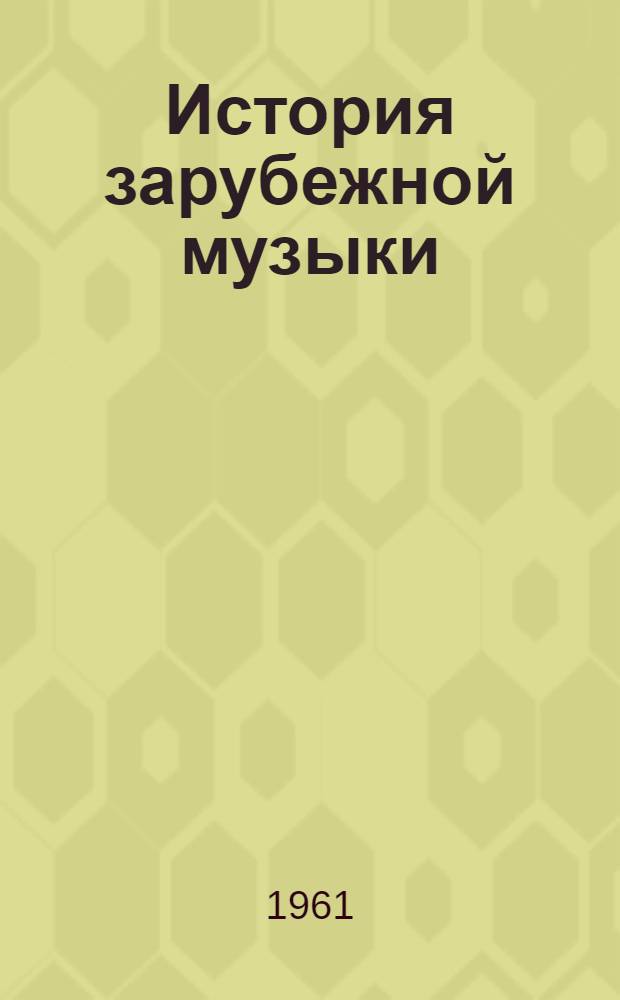 История зарубежной музыки

1961